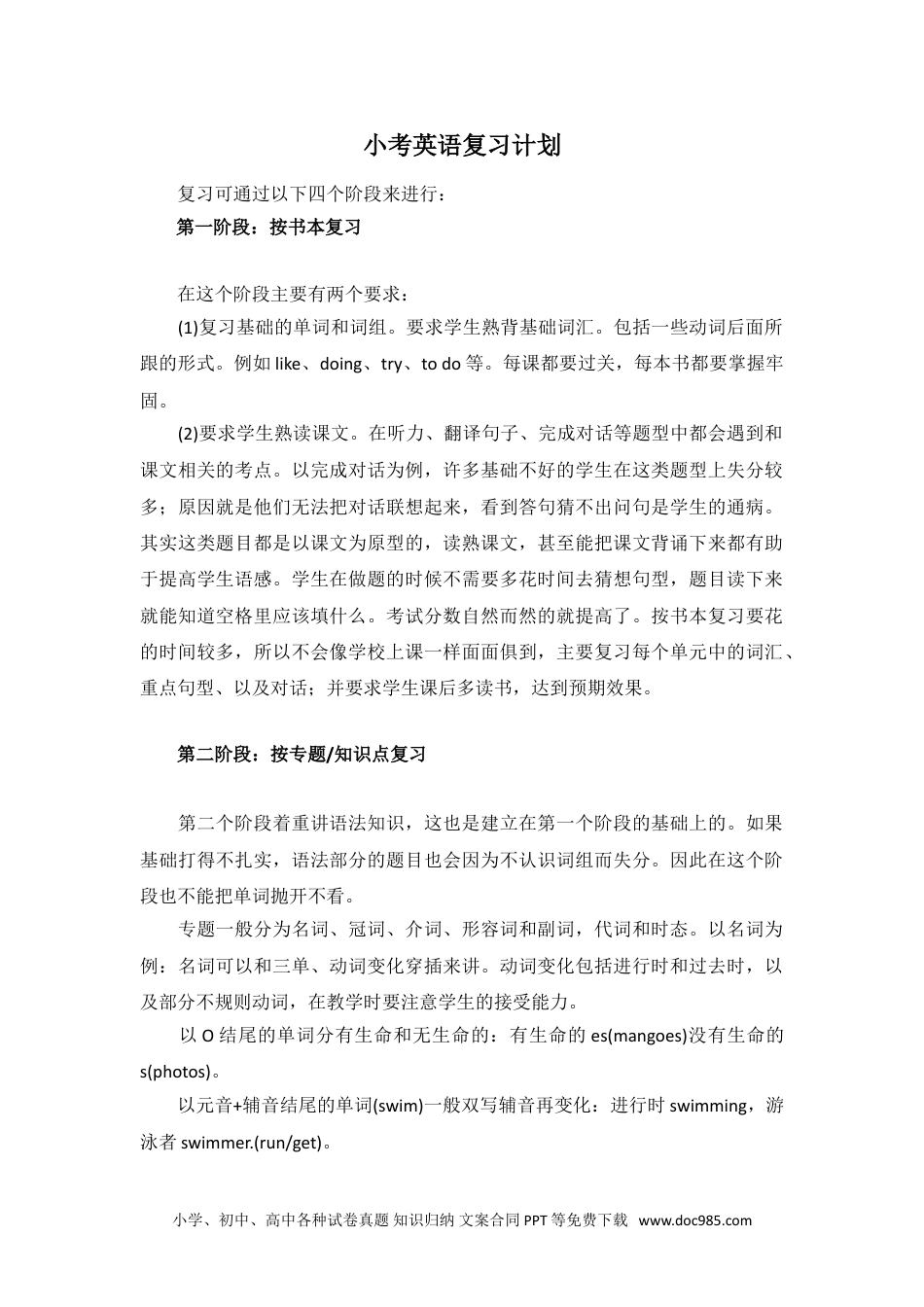 小考英语复习计划

复习可通过以下四个阶段来进行：

第一阶段：按书本复习

在这个阶段主要有两个要求：

(1)复习基础的单词和词组。要求学生熟背基础词汇。包括一些动词后面所跟的形式。例如 like、doing、try、to do 等。每课都要过关，每本书都要掌握牢固。

(2)要求学生熟读课文。在听力、翻译句子、完成对话等题型中都会遇到和课文相关的考点。以完成对话为例，许多基础不好的学生在这类题型上失分较多；原因就是他们无法把对话联想起来，看到答句猜不出问句是学生的通病。其实这类题目都是以课文为原型的，读熟课文，甚至能把课文背诵下来都有助于提高学生语感。学生在做题的时候不需要多花时间去猜想句型，题目读下来就能知道空格里应该填什么。考试分数自然而然的就提高了。按书本复习要花的时间较多，所以不会像学校上课一样面面俱到，主要复习每个单元中的词汇、重点句型、以及对话；并要求学生课后多读书，达到预期效果。

第二阶段：按专题/知识点复习

第二个阶段着重讲语法知识，这也是建立在第一个阶段的基础上的。如果基础打得不扎实，语法部分的题目也会因为不认识词组而失分。因此在这个阶段也不能把单词抛开不看。

专题一般分为名词、冠词、介词、形容词和副词，代词和时态。以名词为例：名词可以和三单、动词变化穿插来讲。动词变化包括进行时和过去时，以及部分不规则动词，在教学时要注意学生的接受能力。

以 O 结尾的单词分有生命和无生命的：有生命的 es(mangoes)没有生命的 s(photos)。

以元音+辅音结尾的单词(swim)一般双写辅音再变化：进行时 swimming，游泳者 swimmer.(run/get)。

小学、初中、高中各种试卷真题 知识归纳 文案合同 PPT 等免费下载 www.doc985.com